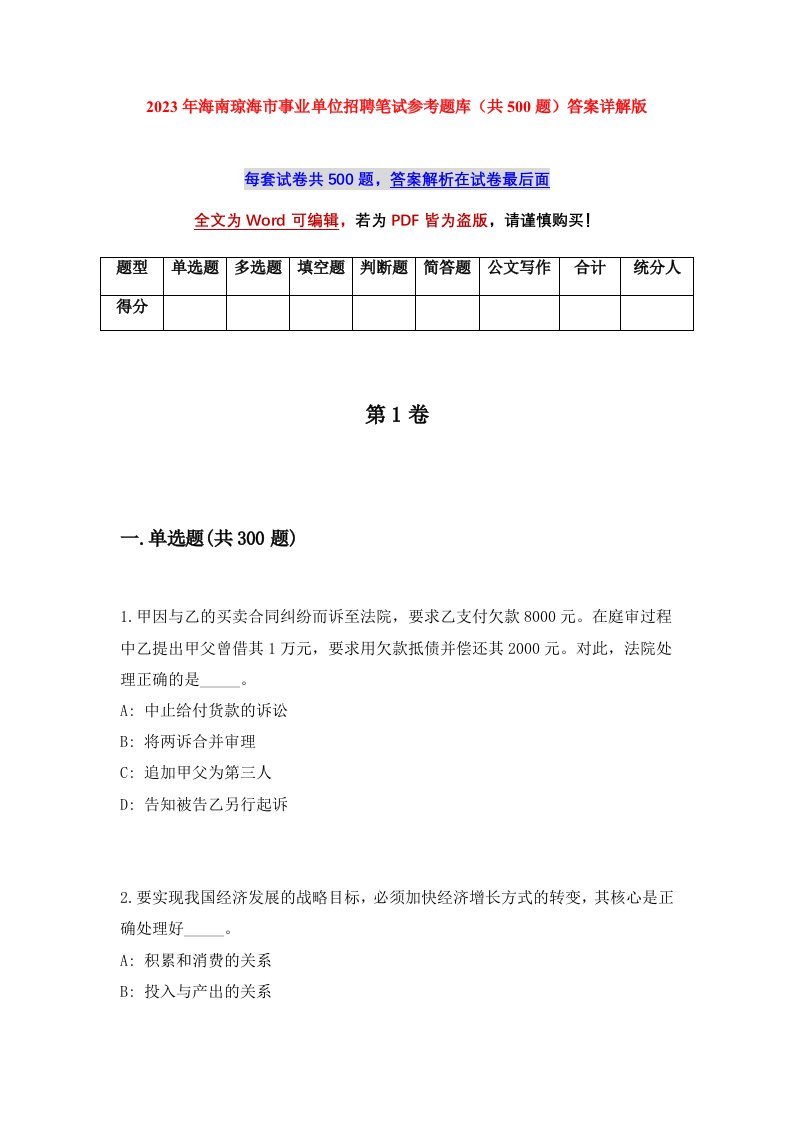 2023年海南琼海市事业单位招聘笔试参考题库（共500题）答案详解版

每套试卷共500题，答案解析在试卷最后面

全文为Word可编辑，若为PDF皆为盗版，请谨慎购买！

| 题型 | 单选题 | 多选题 | 填空题 | 判断题 | 简答题 | 公文写作 | 合计 | 统分人 |
|---|---|---|---|---|---|---|---|---|
| 得分 | | | | | | | | |

第1卷

一.单选题(共300题)

1.甲因与乙的买卖合同纠纷而诉至法院，要求乙支付欠款8000元。在庭审过程中乙提出甲父曾借其1万元，要求用欠款抵债并偿还其2000元。对此，法院处理正确的是_____。
A: 中止给付货款的诉讼
B: 将两诉合并审理
C: 追加甲父为第三人
D: 告知被告乙另行起诉

2.要实现我国经济发展的战略目标，必须加快经济增长方式的转变，其核心是正确处理好_____。
A: 积累和消费的关系
B: 投入与产出的关系